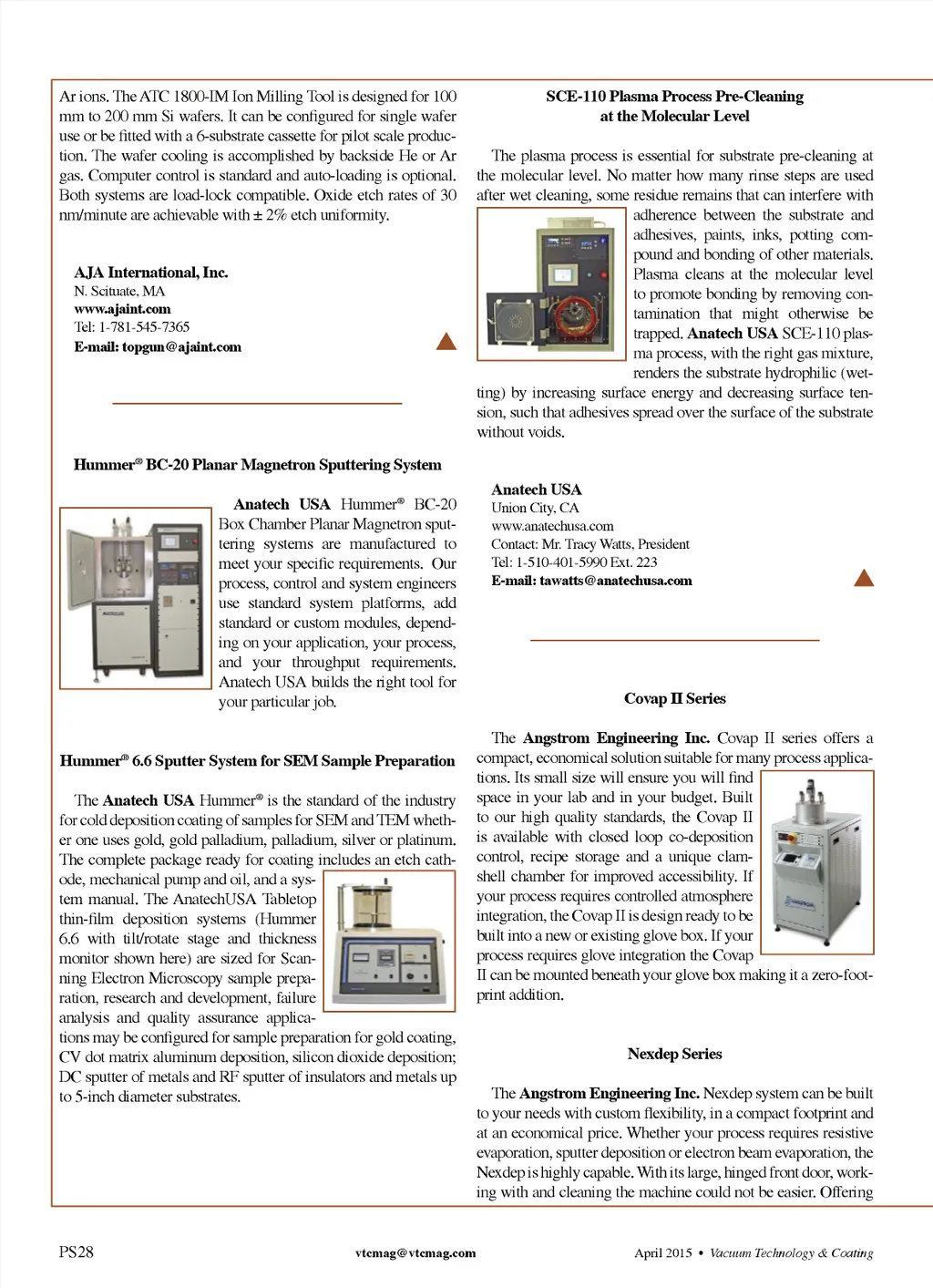 Ar ions. The ATC 1800-IM Ion Milling Tool is designed for 100 mm to 200 mm Si wafers. It can be configured for single wafer use or be fitted with a 6-substrate cassette for pilot scale production. The wafer cooling is accomplished by backside He or Ar gas. Computer control is standard and auto-loading is optional. Both systems are load-lock compatible. Oxide etch rates of 30 nm/minute are achievable with ± 2% etch uniformity.

AJA International, Inc.
N. Scituate, MA
www.ajaint.com
Tel: 1-781-545-7365
E-mail: topgun@ajaint.com

Hummer® BC-20 Planar Magnetron Sputtering System

Anatech USA Hummer® BC-20 Box Chamber Planar Magnetron sputtering systems are manufactured to meet your specific requirements. Our process, control and system engineers use standard system platforms, add standard or custom modules, depending on your application, your process, and your throughput requirements. Anatech USA builds the right tool for your particular job.

Hummer® 6.6 Sputter System for SEM Sample Preparation

The Anatech USA Hummer® is the standard of the industry for cold deposition coating of samples for SEM and TEM whether one uses gold, gold palladium, palladium, silver or platinum. The complete package ready for coating includes an etch cathode, mechanical pump and oil, and a system manual. The AnatechUSA Tabletop thin-film deposition systems (Hummer 6.6 with tilt/rotate stage and thickness monitor shown here) are sized for Scanning Electron Microscopy sample preparation, research and development, failure analysis and quality assurance applications may be configured for sample preparation for gold coating, CV dot matrix aluminum deposition, silicon dioxide deposition; DC sputter of metals and RF sputter of insulators and metals up to 5-inch diameter substrates.

SCE-110 Plasma Process Pre-Cleaning at the Molecular Level

The plasma process is essential for substrate pre-cleaning at the molecular level. No matter how many rinse steps are used after wet cleaning, some residue remains that can interfere with adherence between the substrate and adhesives, paints, inks, potting compound and bonding of other materials. Plasma cleans at the molecular level to promote bonding by removing contamination that might otherwise be trapped. Anatech USA SCE-110 plasma process, with the right gas mixture, renders the substrate hydrophilic (wetting) by increasing surface energy and decreasing surface tension, such that adhesives spread over the surface of the substrate without voids.

Anatech USA
Union City, CA
www.anatechusa.com
Contact: Mr. Tracy Watts, President
Tel: 1-510-401-5990 Ext. 223
E-mail: tawatts@anatechusa.com

Covap II Series

The Angstrom Engineering Inc. Covap II series offers a compact, economical solution suitable for many process applications. Its small size will ensure you will find space in your lab and in your budget. Built to our high quality standards, the Covap II is available with closed loop co-deposition control, recipe storage and a unique clamshell chamber for improved accessibility. If your process requires controlled atmosphere integration, the Covap II is design ready to be built into a new or existing glove box. If your process requires glove integration the Covap II can be mounted beneath your glove box making it a zero-footprint addition.

Nexdep Series

The Angstrom Engineering Inc. Nexdep system can be built to your needs with custom flexibility, in a compact footprint and at an economical price. Whether your process requires resistive evaporation, sputter deposition or electron beam evaporation, the Nexdep is highly capable. With its large, hinged front door, working with and cleaning the machine could not be easier. Offering

PS28 vtcmag@vtcmag.com April 2015 • Vacuum Technology & Coating